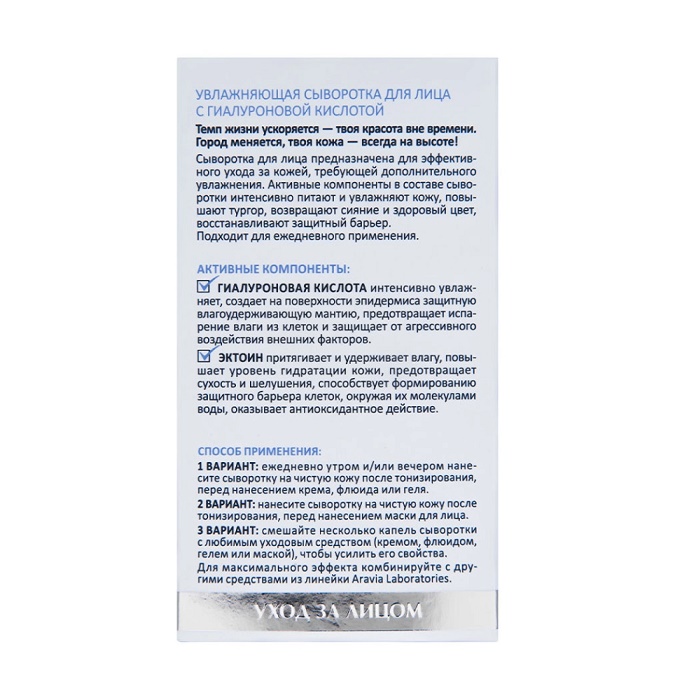 УВЛАЖНЯЮЩАЯ СЫВОРОТКА ДЛЯ ЛИЦА
С ГИАЛУРОНОВОЙ КИСЛОТОЙ

Темп жизни ускоряется — твоя красота вне времени. Город меняется, твоя кожа — всегда на высоте!

Сыворотка для лица предназначена для эффективного ухода за кожей, требующей дополнительного увлажнения. Активные компоненты в составе сыворотки интенсивно питают и увлажняют кожу, повышают тургор, возвращают сияние и здоровый цвет, восстанавливают защитный барьер.
Подходит для ежедневного применения.

АКТИВНЫЕ КОМПОНЕНТЫ:

☑ ГИАЛУРОНОВАЯ КИСЛОТА интенсивно увлажняет, создает на поверхности эпидермиса защитную влагоудерживающую мантию, предотвращает испарение влаги из клеток и защищает от агрессивного воздействия внешних факторов.

☑ ЭКТОИН притягивает и удерживает влагу, повышает уровень гидратации кожи, предотвращает сухость и шелушения, способствует формированию защитного барьера клеток, окружая их молекулами воды, оказывает антиоксидантное действие.

СПОСОБ ПРИМЕНЕНИЯ:

1 ВАРИАНТ: ежедневно утром и/или вечером нанесите сыворотку на чистую кожу после тонизирования, перед нанесением крема, флюида или геля.

2 ВАРИАНТ: нанесите сыворотку на чистую кожу после тонизирования, перед нанесением маски для лица.

3 ВАРИАНТ: смешайте несколько капель сыворотки с любимым уходовым средством (кремом, флюидом, гелем или маской), чтобы усилить его свойства.

Для максимального эффекта комбинируйте с другими средствами из линейки Aravia Laboratories.

УХОД ЗА ЛИЦОМ